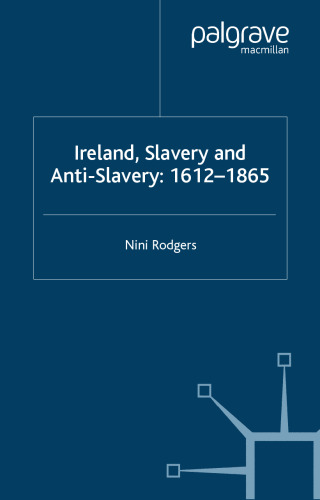 palgrave
macmillan

Ireland, Slavery and Anti-Slavery: 1612–1865

Nini Rodgers